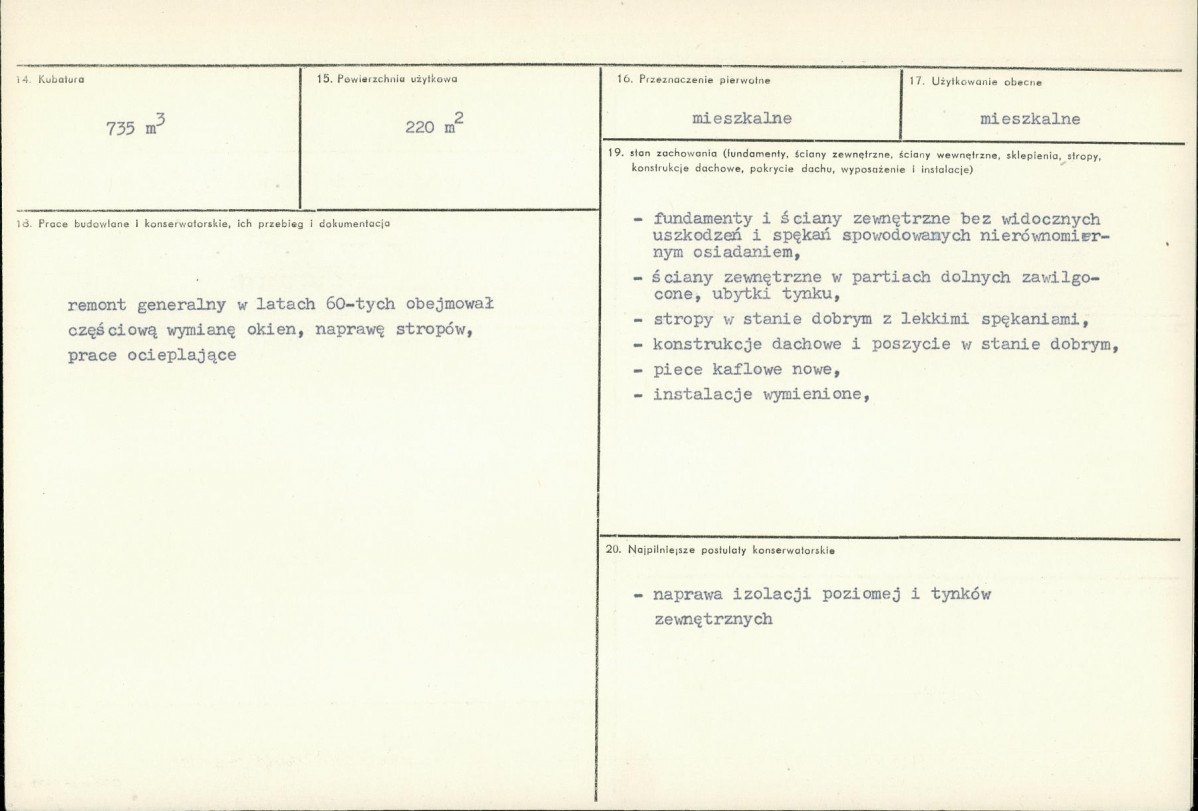 14. Kubatura

735 $m^3$

15. Powierzchnia użytkowa

220 $m^2$

16. Przeznaczenie pierwotne

mieszkalne

17. Użytkowanie obecne

mieszkalne

18. Prace budowlane i konserwatorskie, ich przebieg i dokumentacja

remont generalny w latach 60-tych obejmował częściową wymianę okien, naprawę stropów, prace ocieplające

19. stan zachowania (fundamenty, ściany zewnętrzne, ściany wewnętrzne, sklepienia, stropy, konstrukcje dachowe, pokrycie dachu, wyposażenie i instalacje)

- fundamenty i ściany zewnętrzne bez widocznych uszkodzeń i spękań spowodowanych nierównomiernym osiadaniem,
- ściany zewnętrzne w partiach dolnych zawilgocone, ubytki tynku,
- stropy w stanie dobrym z lekkimi spękaniami,
- konstrukcje dachowe i poszycie w stanie dobrym,
- piece kaflowe nowe,
- instalacje wymienione,

20. Najpilniejsze postulaty konserwatorskie

- naprawa izolacji poziomej i tynków zewnętrznych